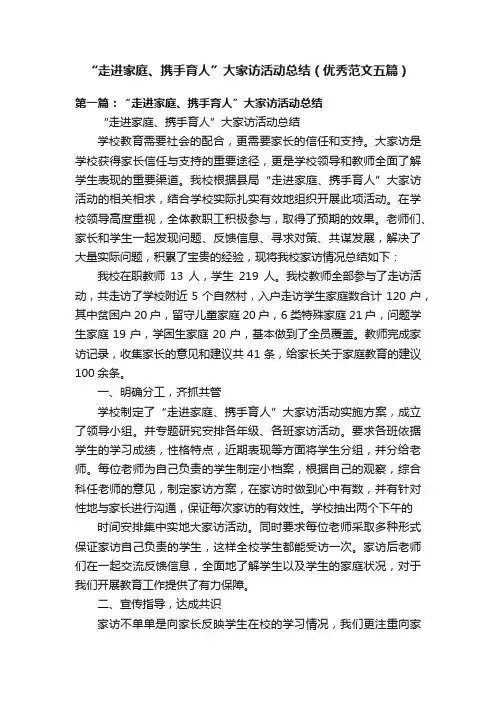 “走进家庭、携手育人”大家访活动总结（优秀范文五篇）

第一篇：“走进家庭、携手育人”大家访活动总结

“走进家庭、携手育人”大家访活动总结

学校教育需要社会的配合，更需要家长的信任和支持。大家访是学校获得家长信任与支持的重要途径，更是学校领导和教师全面了解学生表现的重要渠道。我校根据县局“走进家庭、携手育人”大家访活动的相关相求，结合学校实际扎实有效地组织开展此项活动。在学校领导高度重视，全体教职工积极参与，取得了预期的效果。老师们、家长和学生一起发现问题、反馈信息、寻求对策、共谋发展，解决了大量实际问题，积累了宝贵的经验，现将我校家访情况总结如下：

我校在职教师 13 人，学生 219 人。我校教师全部参与了走访活动，共走访了学校附近 5 个自然村，入户走访学生家庭数合计 120 户，其中贫困户 20 户，留守儿童家庭 20 户，6 类特殊家庭 21 户，问题学生家庭 19 户，学困生家庭 20 户，基本做到了全员覆盖。教师完成家访记录，收集家长的意见和建议共 41 条，给家长关于家庭教育的建议 100 余条。

一、明确分工，齐抓共管

学校制定了“走进家庭、携手育人”大家访活动实施方案，成立了领导小组。并专题研究安排各年级、各班家访活动。要求各班依据学生的学习成绩，性格特点，近期表现等方面将学生分组，并分给老师。每位老师为自己负责的学生制定小档案，根据自己的观察，综合科任老师的意见，制定家访方案，在家访时做到心中有数，并有针对性地与家长进行沟通，保证每次家访的有效性。学校抽出两个下午的

时间安排集中实地大家访活动。同时要求每位老师采取多种形式保证家访自己负责的学生，这样全校学生都能受访一次。家访后老师们在一起交流反馈信息，全面地了解学生以及学生的家庭状况，对于我们开展教育工作提供了有力保障。

二、宣传指导，达成共识

家访不单单是向家长反映学生在校的学习情况，我们更注重向家